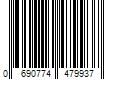 0 690774 479937